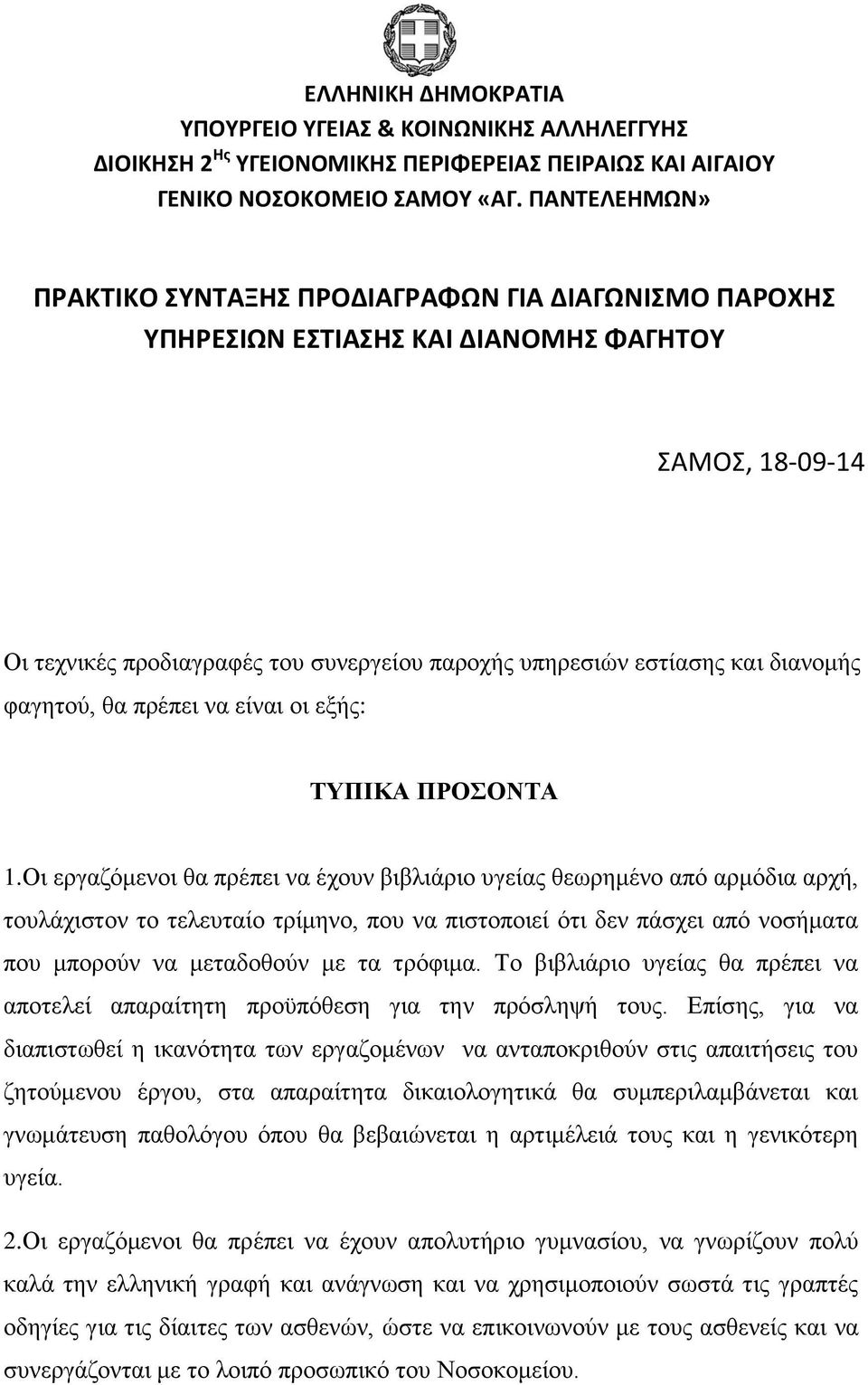 ΕΛΛΗΝΙΚΗ ΔΗΜΟΚΡΑΤΙΑ
ΥΠΟΥΡΓΕΙΟ ΥΓΕΙΑΣ & ΚΟΙΝΩΝΙΚΗΣ ΑΛΛΗΛΕΓΓΥΗΣ
ΔΙΟΙΚΗΣΗ 2$^{Ης}$ ΥΓΕΙΟΝΟΜΙΚΗΣ ΠΕΡΙΦΕΡΕΙΑΣ ΠΕΙΡΑΙΩΣ ΚΑΙ ΑΙΓΑΙΟΥ
ΓΕΝΙΚΟ ΝΟΣΟΚΟΜΕΙΟ ΣΑΜΟΥ «ΑΓ. ΠΑΝΤΕΛΕΗΜΩΝ»

ΠΡΑΚΤΙΚΟ ΣΥΝΤΑΞΗΣ ΠΡΟΔΙΑΓΡΑΦΩΝ ΓΙΑ ΔΙΑΓΩΝΙΣΜΟ ΠΑΡΟΧΗΣ ΥΠΗΡΕΣΙΩΝ ΕΣΤΙΑΣΗΣ ΚΑΙ ΔΙΑΝΟΜΗΣ ΦΑΓΗΤΟΥ

ΣΑΜΟΣ, 18-09-14

Οι τεχνικές προδιαγραφές του συνεργείου παροχής υπηρεσιών εστίασης και διανομής φαγητού, θα πρέπει να είναι οι εξής:

ΤΥΠΙΚΑ ΠΡΟΣΟΝΤΑ

1.Οι εργαζόμενοι θα πρέπει να έχουν βιβλιάριο υγείας θεωρημένο από αρμόδια αρχή, τουλάχιστον το τελευταίο τρίμηνο, που να πιστοποιεί ότι δεν πάσχει από νοσήματα που μπορούν να μεταδοθούν με τα τρόφιμα. Το βιβλιάριο υγείας θα πρέπει να αποτελεί απαραίτητη προϋπόθεση για την πρόσληψή τους. Επίσης, για να διαπιστωθεί η ικανότητα των εργαζομένων να ανταποκριθούν στις απαιτήσεις του ζητούμενου έργου, στα απαραίτητα δικαιολογητικά θα συμπεριλαμβάνεται και γνωμάτευση παθολόγου όπου θα βεβαιώνεται η αρτιμέλειά τους και η γενικότερη υγεία.

2.Οι εργαζόμενοι θα πρέπει να έχουν απολυτήριο γυμνασίου, να γνωρίζουν πολύ καλά την ελληνική γραφή και ανάγνωση και να χρησιμοποιούν σωστά τις γραπτές οδηγίες για τις δίαιτες των ασθενών, ώστε να επικοινωνούν με τους ασθενείς και να συνεργάζονται με το λοιπό προσωπικό του Νοσοκομείου.